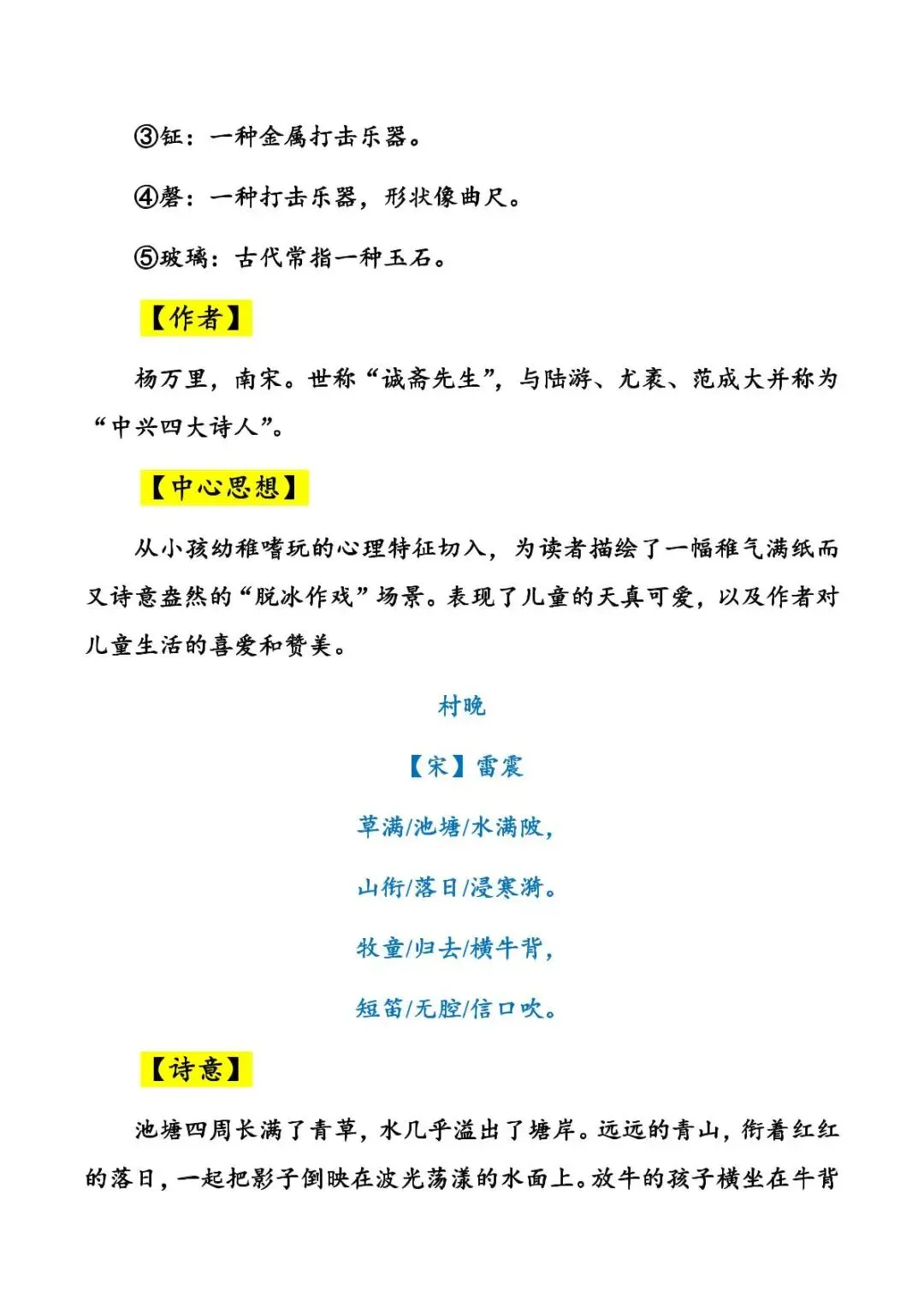 ③钲：一种金属打击乐器。

④磬：一种打击乐器，形状像曲尺。

⑤玻璃：古代常指一种玉石。

【作者】

杨万里，南宋。世称“诚斋先生”，与陆游、尤袤、范成大并称为“中兴四大诗人”。

【中心思想】

从小孩幼稚嗜玩的心理特征切入，为读者描绘了一幅稚气满纸而又诗意盎然的“脱冰作戏”场景。表现了儿童的天真可爱，以及作者对儿童生活的喜爱和赞美。

村晚

【宋】雷震

草满/池塘/水满陂，

山衔/落日/浸寒漪。

牧童/归去/横牛背，

短笛/无腔/信口吹。

【诗意】

池塘四周长满了青草，水几乎溢出了塘岸。远远的青山，衔着红红的落日，一起把影子倒映在波光荡漾的水面上。放牛的孩子横坐在牛背